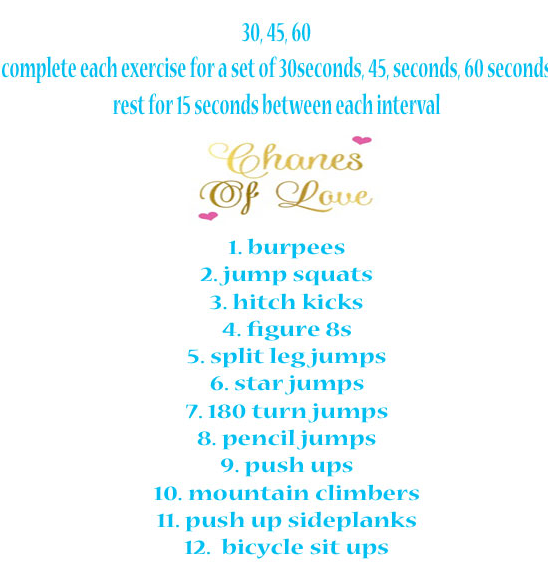 30, 45, 60

complete each exercise for a set of 30seconds, 45, seconds, 60 seconds

rest for 15 seconds between each interval

Chanes
Of Love

1. burpees
2. jump squats
3. hitch kicks
4. figure 8s
5. split leg jumps
6. star jumps
7. 180 turn jumps
8. pencil jumps
9. push ups
10. mountain climbers
11. push up sideplanks
12. bicycle sit ups